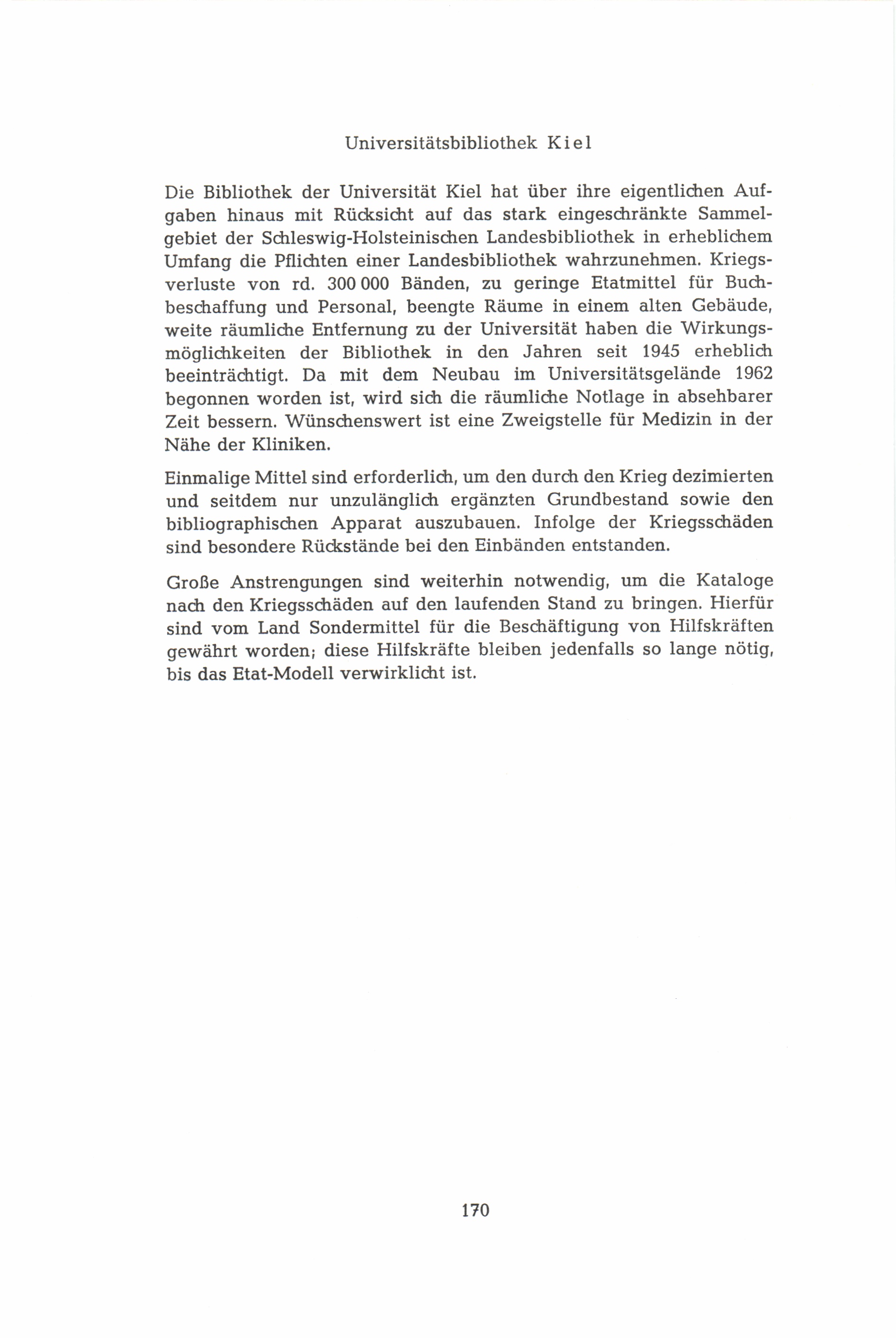 Universitätsbibliothek Kiel

Die Bibliothek der Universität Kiel hat über ihre eigentlichen Aufgaben hinaus mit Rücksicht auf das stark eingeschränkte Sammelgebiet der Schleswig-Holsteinischen Landesbibliothek in erheblichem Umfang die Pflichten einer Landesbibliothek wahrzunehmen. Kriegsverluste von rd. 300 000 Bänden, zu geringe Etatmittel für Buchbeschaffung und Personal, beengte Räume in einem alten Gebäude, weite räumliche Entfernung zu der Universität haben die Wirkungsmöglichkeiten der Bibliothek in den Jahren seit 1945 erheblich beeinträchtigt. Da mit dem Neubau im Universitätsgelände 1962 begonnen worden ist, wird sich die räumliche Notlage in absehbarer Zeit bessern. Wünschenswert ist eine Zweigstelle für Medizin in der Nähe der Kliniken.

Einmalige Mittel sind erforderlich, um den durch den Krieg dezimierten und seitdem nur unzulänglich ergänzten Grundbestand sowie den bibliographischen Apparat auszubauen. Infolge der Kriegsschäden sind besondere Rückstände bei den Einbänden entstanden.

Große Anstrengungen sind weiterhin notwendig, um die Kataloge nach den Kriegsschäden auf den laufenden Stand zu bringen. Hierfür sind vom Land Sondermittel für die Beschäftigung von Hilfskräften gewährt worden; diese Hilfskräfte bleiben jedenfalls so lange nötig, bis das Etat-Modell verwirklicht ist.

170